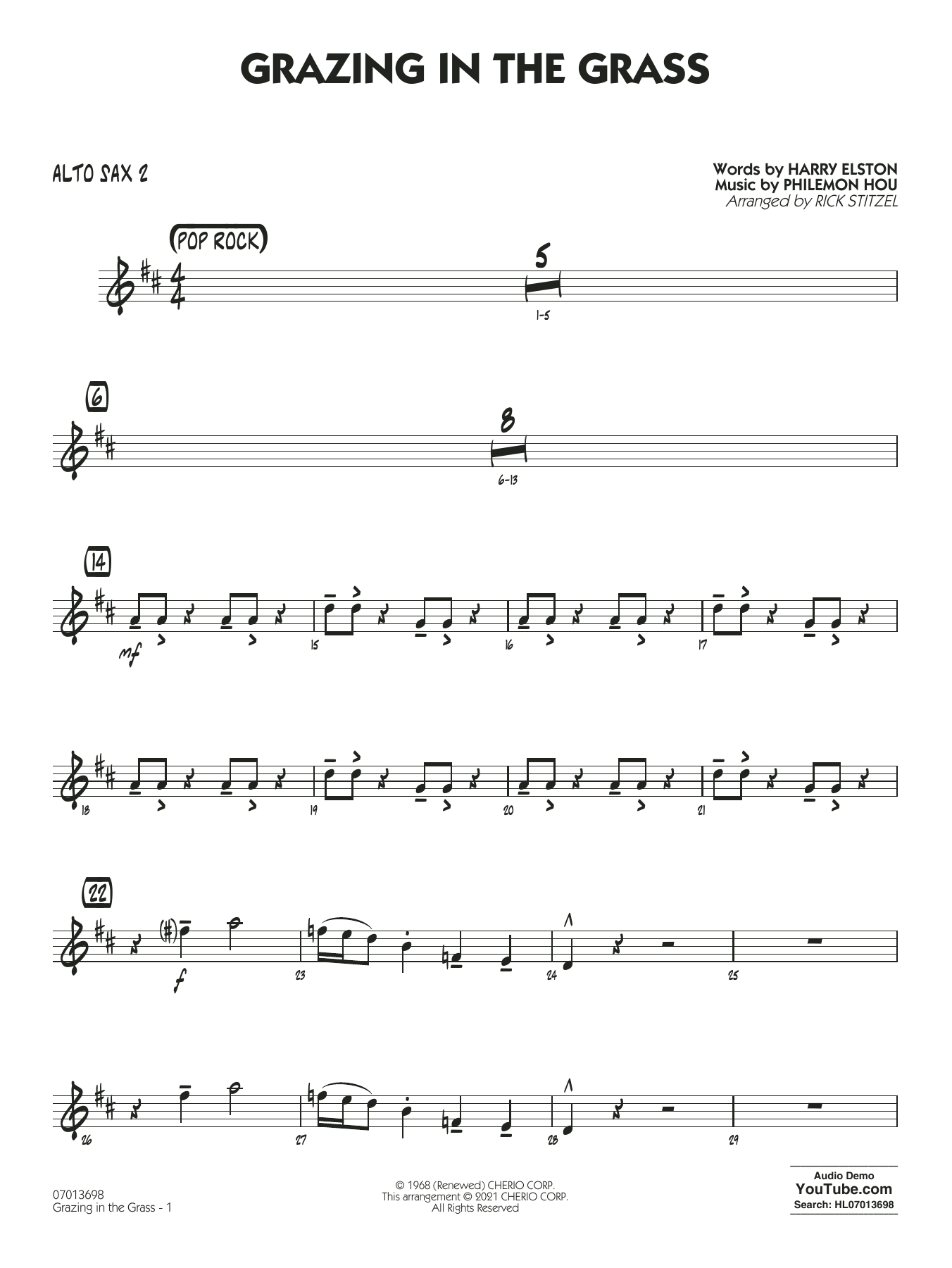 GRAZING IN THE GRASS

ALTO SAX 2

Words by HARRY ELSTON
Music by PHILEMON HOU
Arranged by RICK STITZEL

(POP ROCK)

5

1-5

6

8

6-13

14

mf

15

16

17

18

19

20

21

22

f

23

24

25

26

27

28

29

07013698
Grazing in the Grass - 1

© 1968 (Renewed) CHERIO CORP.
This arrangement © 2021 CHERIO CORP.
All Rights Reserved

Audio Demo
YouTube.com
Search: HL07013698